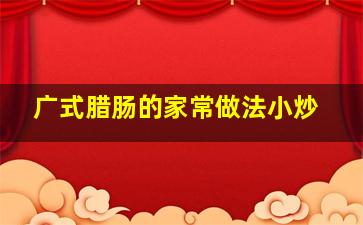 广式腊肠的家常做法小炒